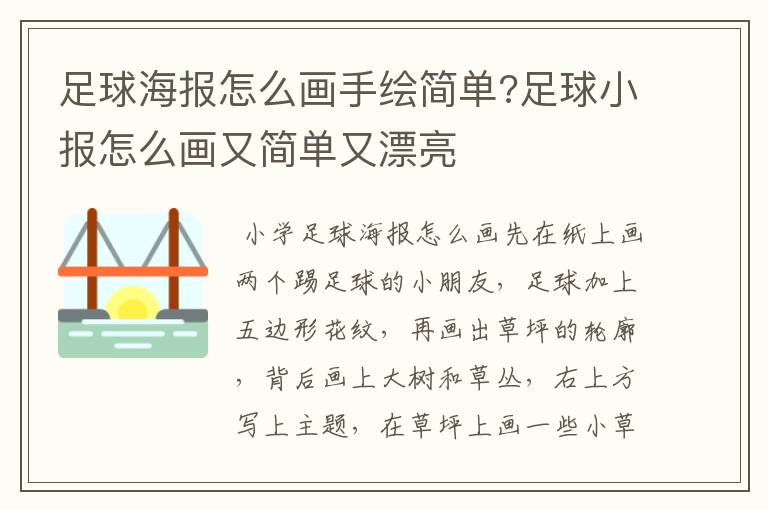 足球海报怎么画手绘简单?足球小报怎么画又简单又漂亮

小学足球海报怎么画先在纸上画两个踢足球的小朋友，足球加上五边形花纹，再画出草坪的轮廓，背后画上大树和草丛，右上方写上主题，在草坪上画一些小草